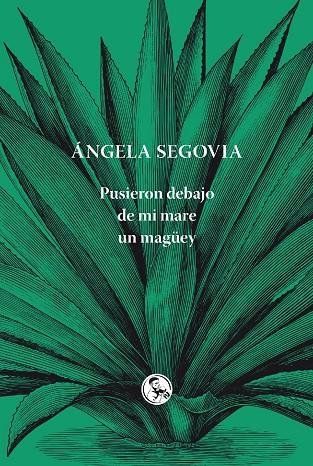 ÁNGELA SEGOVIA

Pusieron debajo de mi mare un magüey